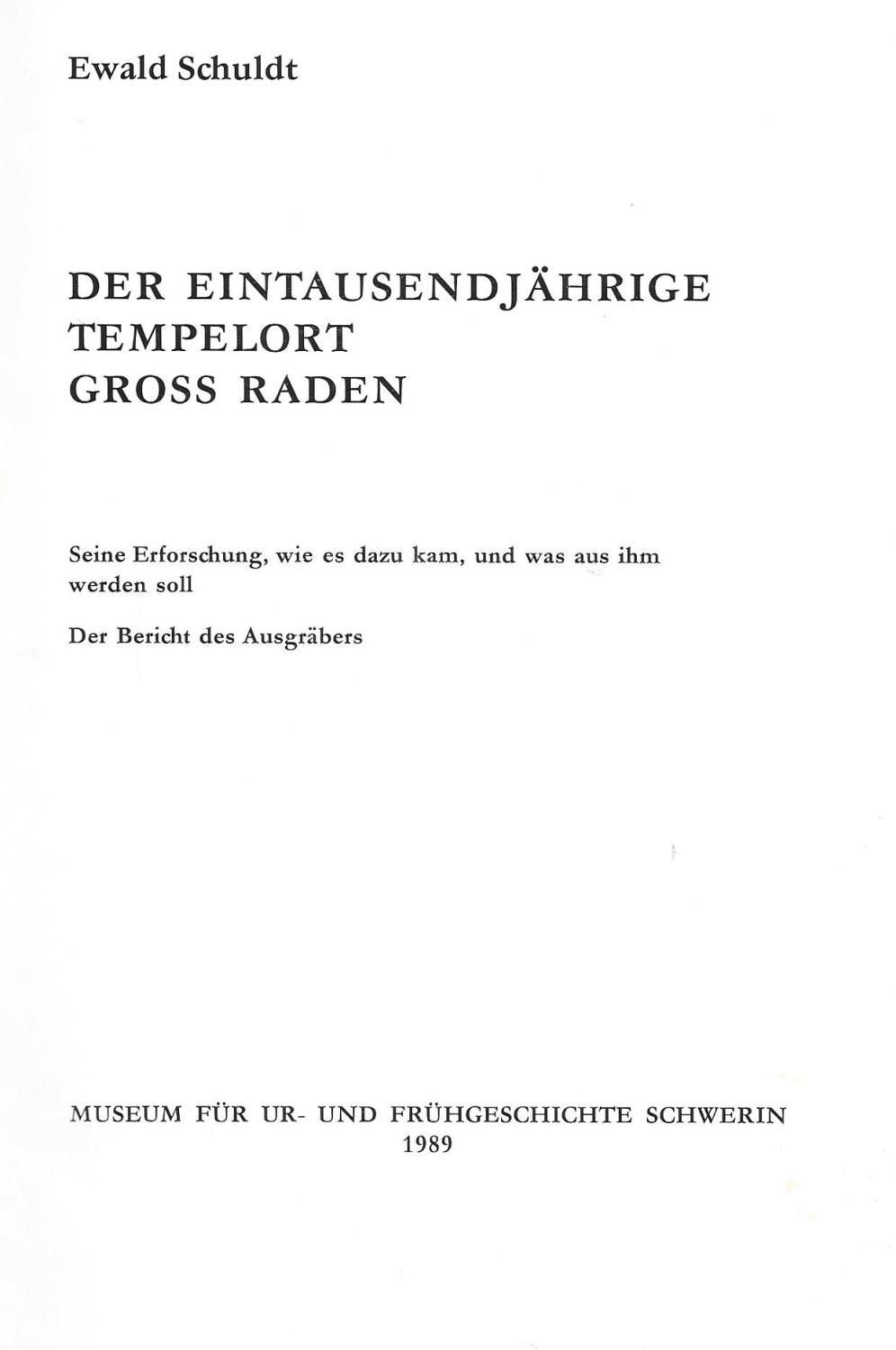 Ewald Schuldt

DER EINTAUSENDJÄHRIGE TEMPELORT GROSS RADEN

Seine Erforschung, wie es dazu kam, und was aus ihm werden soll

Der Bericht des Ausgräbers

MUSEUM FÜR UR- UND FRÜHGESCHICHTE SCHWERIN
1989